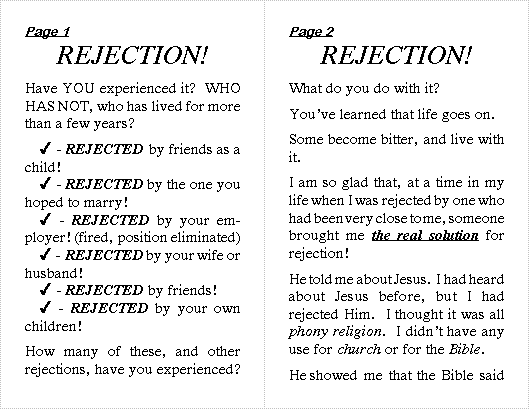 Page 1

REJECTION!

Have YOU experienced it? WHO HAS NOT, who has lived for more than a few years?

✓ - REJECTED by friends as a child!
✓ - REJECTED by the one you hoped to marry!
✓ - REJECTED by your employer! (fired, position eliminated)
✓ - REJECTED by your wife or husband!
✓ - REJECTED by friends!
✓ - REJECTED by your own children!

How many of these, and other rejections, have you experienced?

Page 2

REJECTION!

What do you do with it?

You've learned that life goes on.

Some become bitter, and live with it.

I am so glad that, at a time in my life when I was rejected by one who had been very close to me, someone brought me the real solution for rejection!

He told me about Jesus. I had heard about Jesus before, but I had rejected Him. I thought it was all phony religion. I didn't have any use for church or for the Bible.

He showed me that the Bible said